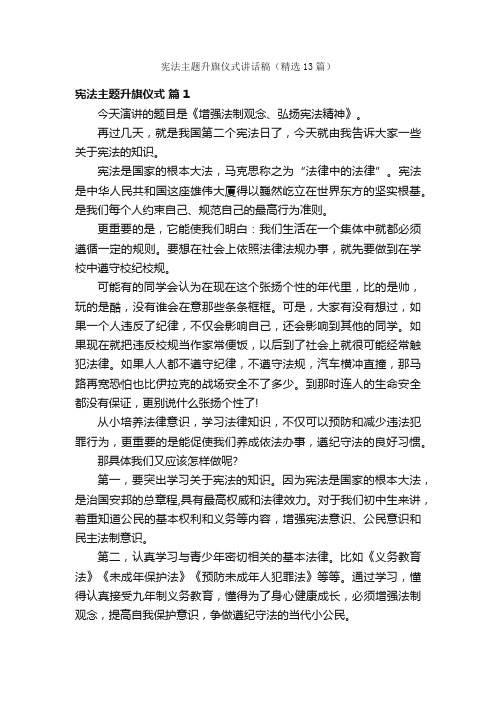 宪法主题升旗仪式讲话稿（精选13篇）

宪法主题升旗仪式 篇1

今天演讲的题目是《增强法制观念、弘扬宪法精神》。

再过几天，就是我国第二个宪法日了，今天就由我告诉大家一些关于宪法的知识。

宪法是国家的根本大法，马克思称之为“法律中的法律”。宪法是中华人民共和国这座雄伟大厦得以巍然屹立在世界东方的坚实根基。是我们每个人约束自己、规范自己的最高行为准则。

更重要的是，它能使我们明白：我们生活在一个集体中就都必须遵循一定的规则。要想在社会上依照法律法规办事，就先要做到在学校中遵守校纪校规。

可能有的同学会认为在现在这个张扬个性的年代里，比的是帅，玩的是酷，没有谁会在意那些条条框框。可是，大家有没有想过，如果一个人违反了纪律，不仅会影响自己，还会影响到其他的同学。如果现在就把违反校规当作家常便饭，以后到了社会上就很可能经常触犯法律。如果人人都不遵守纪律，不遵守法规，汽车横冲直撞，那马路再宽恐怕也比伊拉克的战场安全不了多少。到那时连人的生命安全都没有保证，更别说什么张扬个性了!

从小培养法律意识，学习法律知识，不仅可以预防和减少违法犯罪行为，更重要的是能促使我们养成依法办事，遵纪守法的良好习惯。

那具体我们又应该怎样做呢?

第一，要突出学习关于宪法的知识。因为宪法是国家的根本大法，是治国安邦的总章程,具有最高权威和法律效力。对于我们初中生来讲，着重知道公民的基本权利和义务等内容，增强宪法意识、公民意识和民主法制意识。

第二，认真学习与青少年密切相关的基本法律。比如《义务教育法》《未成年保护法》《预防未成年人犯罪法》等等。通过学习，懂得认真接受九年制义务教育，懂得为了身心健康成长，必须增强法制观念，提高自我保护意识，争做遵纪守法的当代小公民。